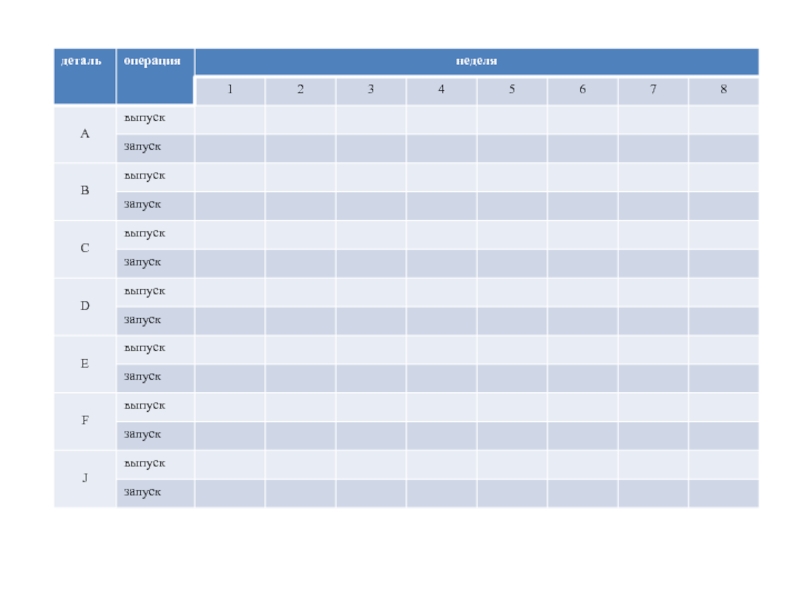 | деталь | операция | неделя | | | | | | | |
|---|---|---|---|---|---|---|---|---|---|
| | | 1 | 2 | 3 | 4 | 5 | 6 | 7 | 8 |
| A | выпуск | | | | | | | | |
| | запуск | | | | | | | | |
| B | выпуск | | | | | | | | |
| | запуск | | | | | | | | |
| C | выпуск | | | | | | | | |
| | запуск | | | | | | | | |
| D | выпуск | | | | | | | | |
| | запуск | | | | | | | | |
| E | выпуск | | | | | | | | |
| | запуск | | | | | | | | |
| F | выпуск | | | | | | | | |
| | запуск | | | | | | | | |
| J | выпуск | | | | | | | | |
| | запуск | | | | | | | | |